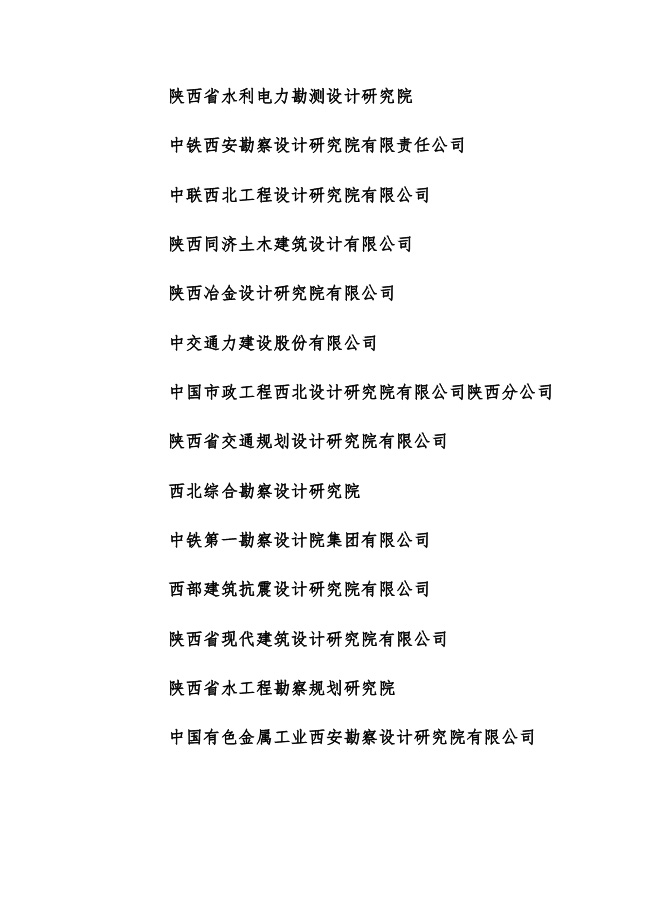 陕西省水利电力勘测设计研究院

中铁西安勘察设计研究院有限责任公司

中联西北工程设计研究院有限公司

陕西同济土木建筑设计有限公司

陕西冶金设计研究院有限公司

中交通力建设股份有限公司

中国市政工程西北设计研究院有限公司陕西分公司

陕西省交通规划设计研究院有限公司

西北综合勘察设计研究院

中铁第一勘察设计院集团有限公司

西部建筑抗震设计研究院有限公司

陕西省现代建筑设计研究院有限公司

陕西省水工程勘察规划研究院

中国有色金属工业西安勘察设计研究院有限公司